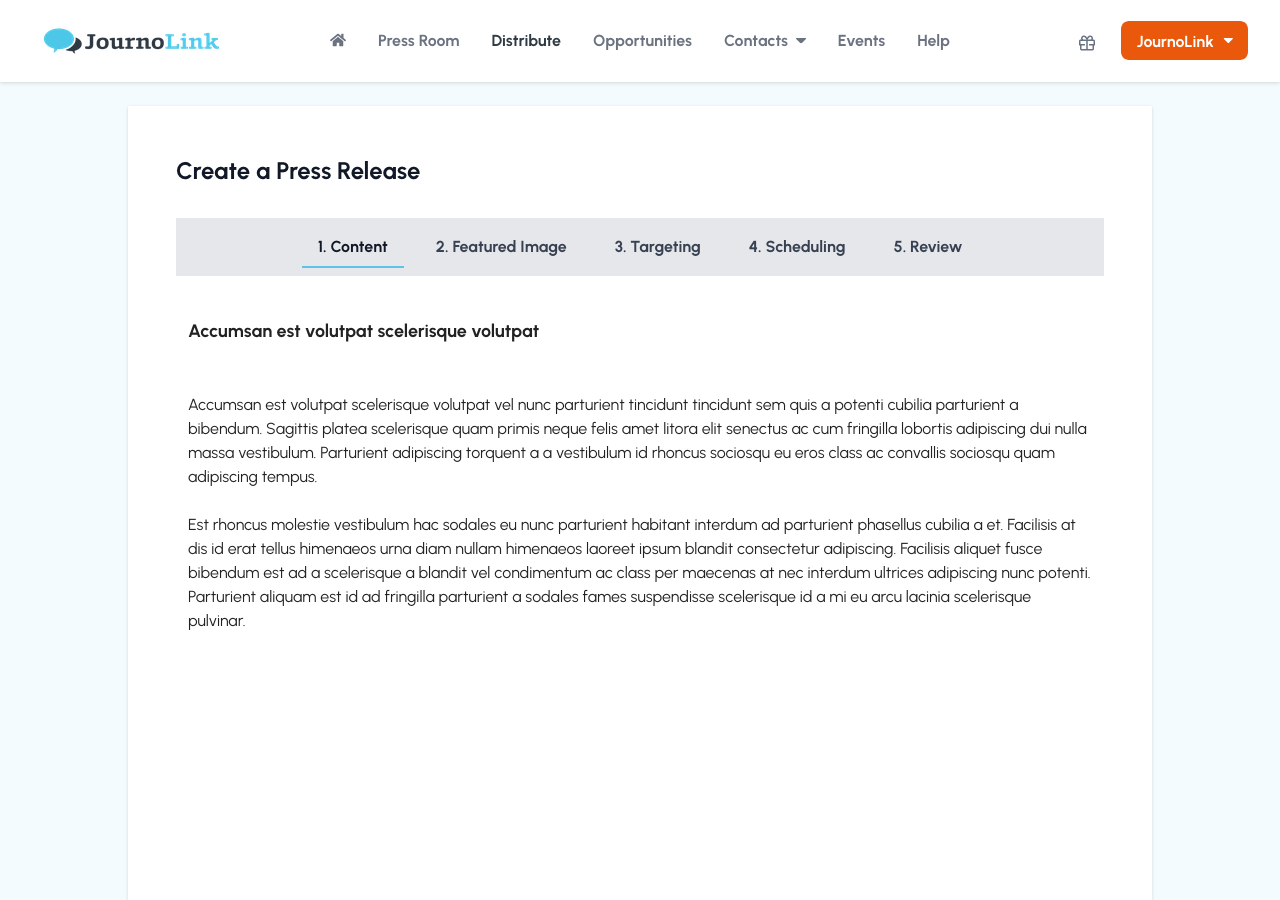 JournoLink

Press Room Distribute Opportunities Contacts Events Help

JournoLink

Create a Press Release

1. Content 2. Featured Image 3. Targeting 4. Scheduling 5. Review

Accumsan est volutpat scelerisque volutpat

Accumsan est volutpat scelerisque volutpat vel nunc parturient tincidunt tincidunt sem quis a potenti cubilia parturient a bibendum. Sagittis platea scelerisque quam primis neque felis amet litora elit senectus ac cum fringilla lobortis adipiscing dui nulla massa vestibulum. Parturient adipiscing torquent a a vestibulum id rhoncus sociosqu eu eros class ac convallis sociosqu quam adipiscing tempus.

Est rhoncus molestie vestibulum hac sodales eu nunc parturient habitant interdum ad parturient phasellus cubilia a et. Facilisis at dis id erat tellus himenaeos urna diam nullam himenaeos laoreet ipsum blandit consectetur adipiscing. Facilisis aliquet fusce bibendum est ad a scelerisque a blandit vel condimentum ac class per maecenas at nec interdum ultrices adipiscing nunc potenti. Parturient aliquam est id ad fringilla parturient a sodales fames suspendisse scelerisque id a mi eu arcu lacinia scelerisque pulvinar.